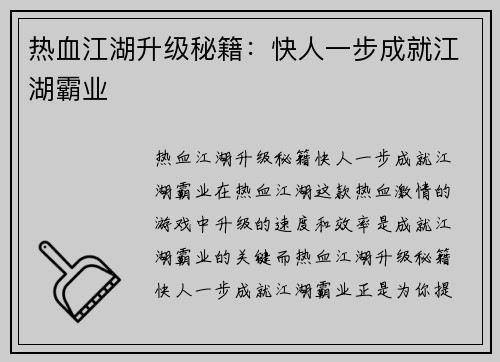 热血江湖升级秘籍：快人一步成就江湖霸业

热血江湖升级秘籍快人一步成就江湖霸业在热血江湖这款热血激情的游戏中升级的速度和效率是成就江湖霸业的关键而热血江湖升级秘籍快人一步成就江湖霸业正是为你提